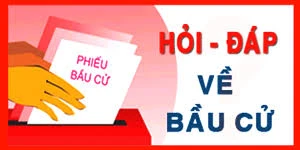 PHIẾU BẦU CỬ

HỎI - ĐÁP VỀ BẦU CỬ